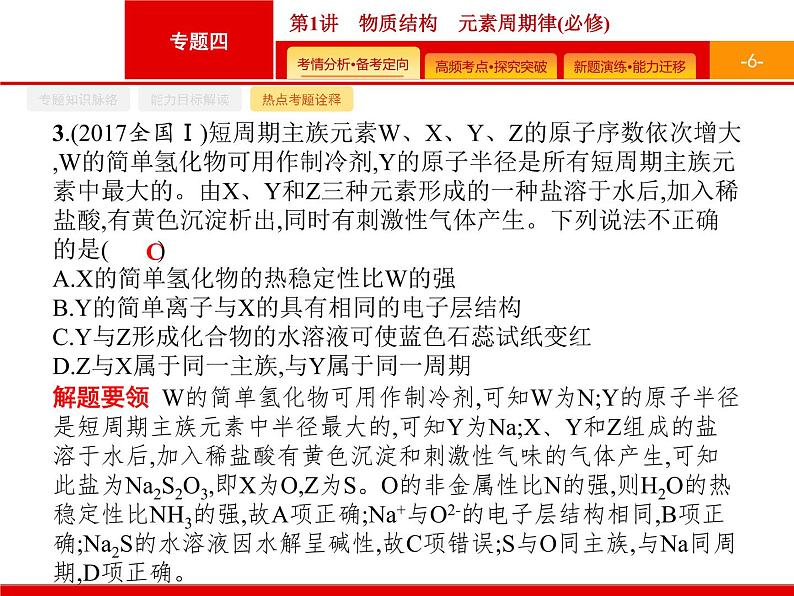 专题四

第1讲 物质结构 元素周期律(必修)

考情分析•备考定向

高频考点•探究突破

新题演练•能力迁移

-6-

专题知识脉络

能力目标解读

热点考题诠释

3.(2017全国Ⅰ)短周期主族元素W、X、Y、Z的原子序数依次增大,W的简单氢化物可用作制冷剂,Y的原子半径是所有短周期主族元素中最大的。由X、Y和Z三种元素形成的一种盐溶于水后,加入稀盐酸,有黄色沉淀析出,同时有刺激性气体产生。下列说法不正确的是( C )

A.X的简单氢化物的热稳定性比W的强

B.Y的简单离子与X的具有相同的电子层结构

C.Y与Z形成化合物的水溶液可使蓝色石蕊试纸变红

D.Z与X属于同一主族,与Y属于同一周期

解题要领 W的简单氢化物可用作制冷剂,可知W为N;Y的原子半径是短周期主族元素中半径最大的,可知Y为Na;X、Y和Z组成的盐溶于水后,加入稀盐酸有黄色沉淀和刺激性气味的气体产生,可知此盐为$Na_2S_2O_3$,即X为O,Z为S。O的非金属性比N的强,则$H_2O$的热稳定性比$NH_3$的强,故A项正确;$Na^+$与$O^{2-}$的电子层结构相同,B项正确;$Na_2S$的水溶液因水解呈碱性,故C项错误;S与O同主族,与Na同周期,D项正确。